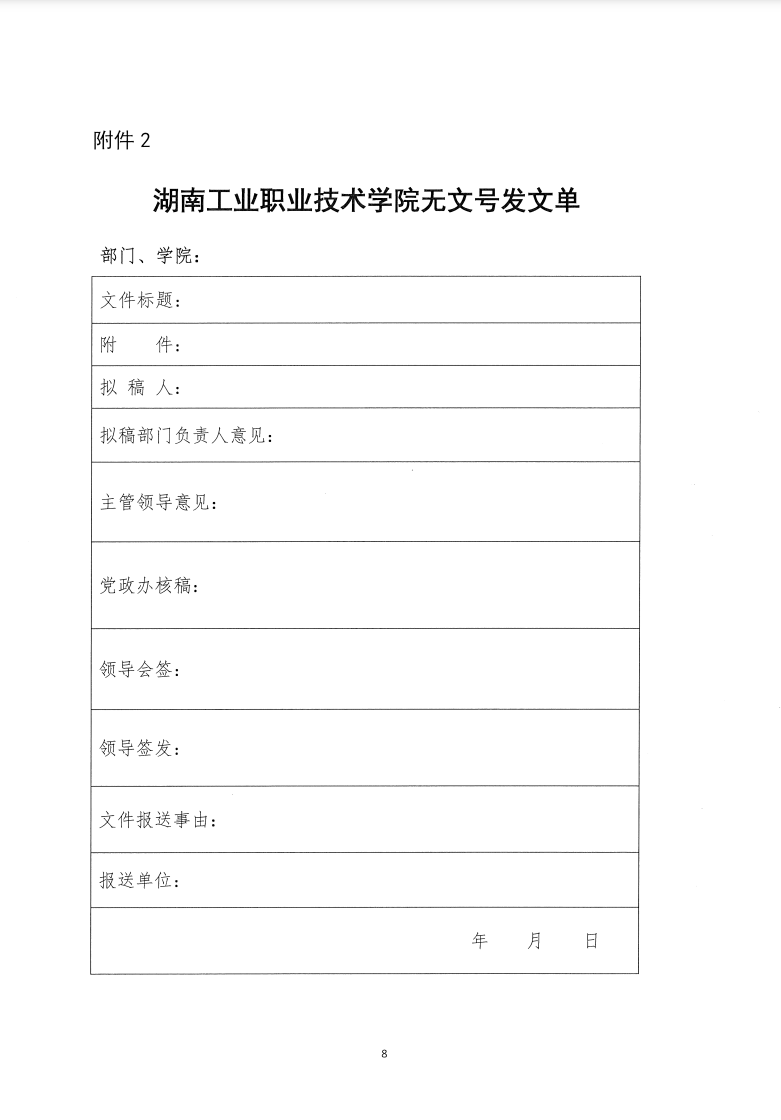 附件 2

湖南工业职业技术学院无文号发文单

部门、学院：

| 文件标题： |
|---|
| 附　　件： |
| 拟 稿 人： |
| 拟稿部门负责人意见： |
| 主管领导意见： |
| 党政办核稿： |
| 领导会签： |
| 领导签发： |
| 文件报送事由： |
| 报送单位： |
| 年　　月　　日 |

8